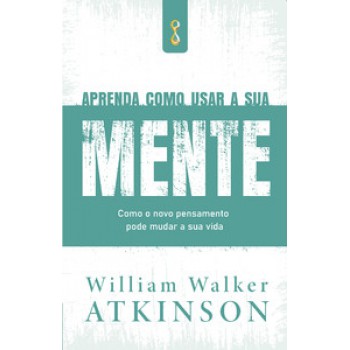 APRENDA COMO USAR A SUA
MENTE
Como o novo pensamento pode mudar a sua vida

William Walker
ATKINSON